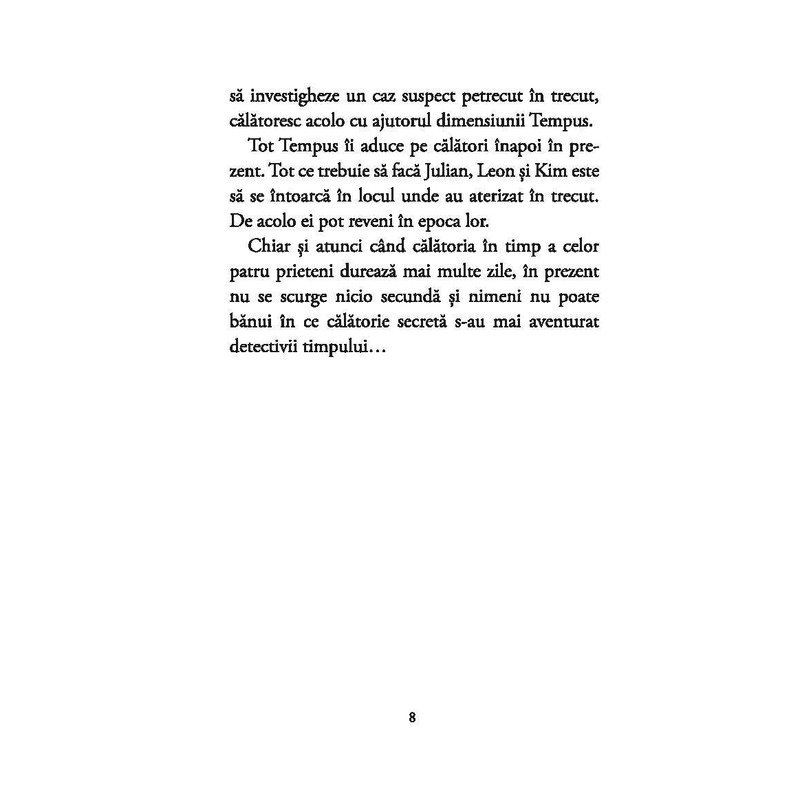 să investigheze un caz suspect petrecut în trecut, călătoresc acolo cu ajutorul dimensiunii Tempus.

Tot Tempus îi aduce pe călători înapoi în prezent. Tot ce trebuie să facă Julian, Leon și Kim este să se întoarcă în locul unde au aterizat în trecut. De acolo ei pot reveni în epoca lor.

Chiar și atunci când călătoria în timp a celor patru prieteni durează mai multe zile, în prezent nu se scurge nicio secundă și nimeni nu poate bănui în ce călătorie secretă s-au mai aventurat detectivii timpului…

8